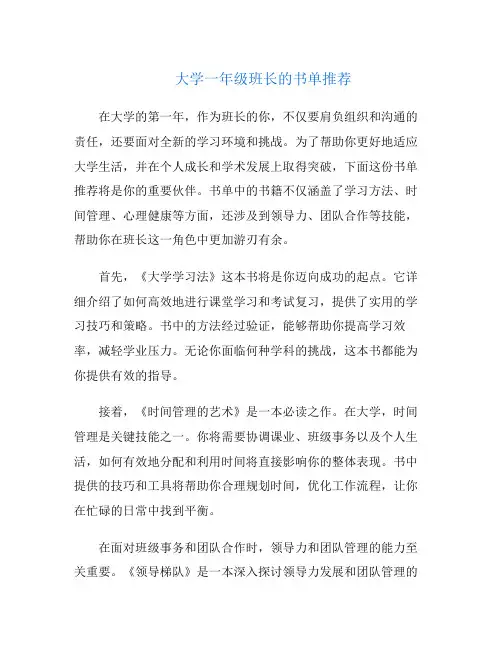 大学一年级班长的书单推荐

在大学的第一年，作为班长的你，不仅要肩负组织和沟通的责任，还要面对全新的学习环境和挑战。为了帮助你更好地适应大学生活，并在个人成长和学术发展上取得突破，下面这份书单推荐将是你的重要伙伴。书单中的书籍不仅涵盖了学习方法、时间管理、心理健康等方面，还涉及到领导力、团队合作等技能，帮助你在班长这一角色中更加游刃有余。

首先，《大学学习法》这本书将是你迈向成功的起点。它详细介绍了如何高效地进行课堂学习和考试复习，提供了实用的学习技巧和策略。书中的方法经过验证，能够帮助你提高学习效率，减轻学业压力。无论你面临何种学科的挑战，这本书都能为你提供有效的指导。

接着，《时间管理的艺术》是一本必读之作。在大学，时间管理是关键技能之一。你将需要协调课业、班级事务以及个人生活，如何有效地分配和利用时间将直接影响你的整体表现。书中提供的技巧和工具将帮助你合理规划时间，优化工作流程，让你在忙碌的日常中找到平衡。

在面对班级事务和团队合作时，领导力和团队管理的能力至关重要。《领导梯队》是一本深入探讨领导力发展和团队管理的